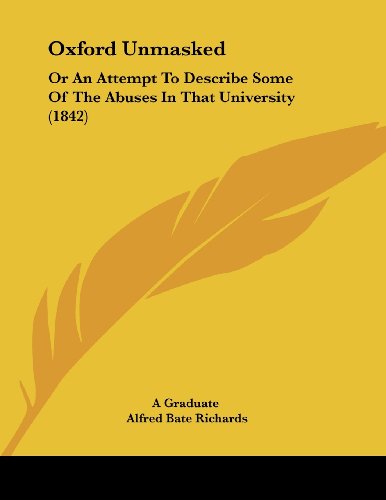 Oxford Unmasked

Or An Attempt To Describe Some Of The Abuses In That University (1842)

A Graduate
Alfred Bate Richards